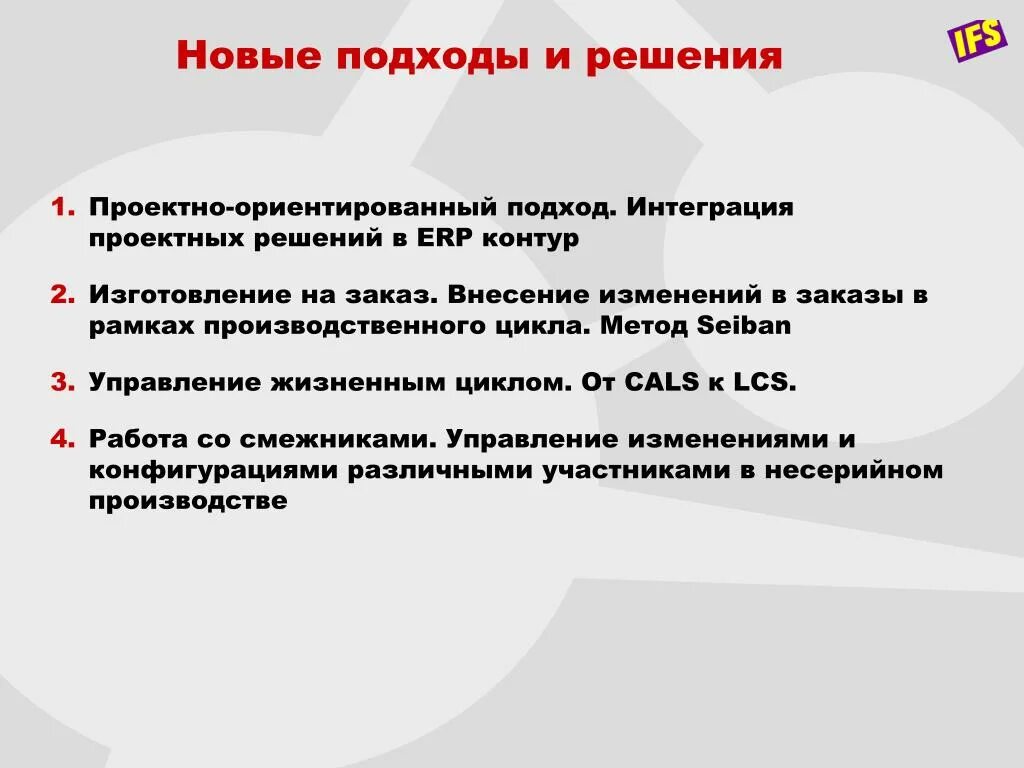 Новые подходы и решения

IFS

1. Проектно-ориентированный подход. Интеграция проектных решений в ERP контур

2. Изготовление на заказ. Внесение изменений в заказы в рамках производственного цикла. Метод Seiban

3. Управление жизненным циклом. От CALS к LCS.

4. Работа со смежниками. Управление изменениями и конфигурациями различными участниками в несерийном производстве